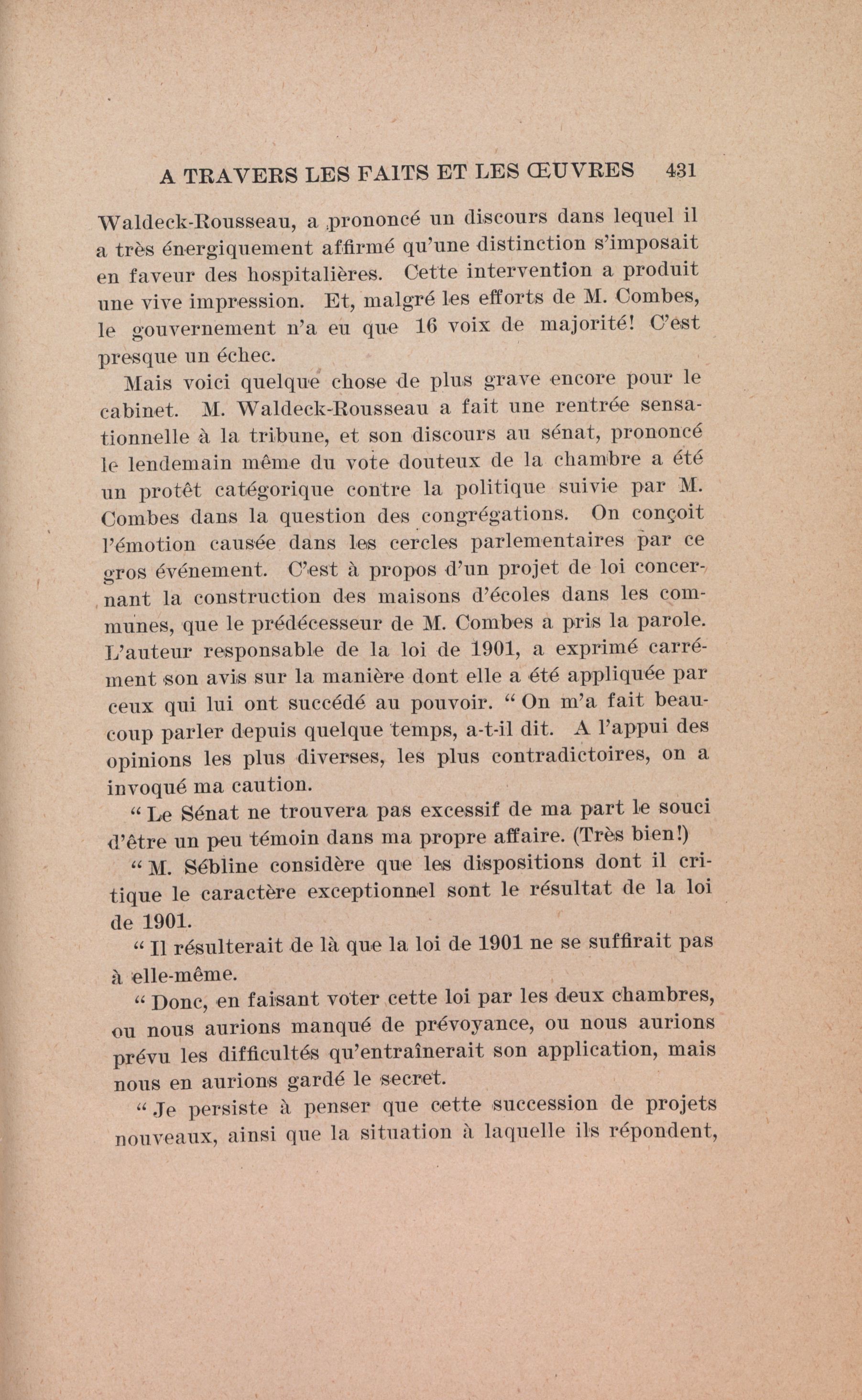 A TRAVERS LES FAITS ET LES ŒUVRES 431

Waldeck-Rousseau, a prononcé un discours dans lequel il a très énergiquement affirmé qu'une distinction s'imposait en faveur des hospitalières. Cette intervention a produit une vive impression. Et, malgré les efforts de M. Combes, le gouvernement n'a eu que 16 voix de majorité! C'est presque un échec.

Mais voici quelque chose de plus grave encore pour le cabinet. M. Waldeck-Rousseau a fait une rentrée sensationnelle à la tribune, et son discours au sénat, prononcé le lendemain même du vote douteux de la chambre a été un protêt catégorique contre la politique suivie par M. Combes dans la question des congrégations. On conçoit l'émotion causée dans les cercles parlementaires par ce gros événement. C'est à propos d'un projet de loi concernant la construction des maisons d'écoles dans les communes, que le prédécesseur de M. Combes a pris la parole. L'auteur responsable de la loi de 1901, a exprimé carrément son avis sur la manière dont elle a été appliquée par ceux qui lui ont succédé au pouvoir. "On m'a fait beaucoup parler depuis quelque temps, a-t-il dit. A l'appui des opinions les plus diverses, les plus contradictoires, on a invoqué ma caution.

"Le Sénat ne trouvera pas excessif de ma part le souci d'être un peu témoin dans ma propre affaire. (Très bien!)

"M. Sébline considère que les dispositions dont il critique le caractère exceptionnel sont le résultat de la loi de 1901.

"Il résulterait de là que la loi de 1901 ne se suffirait pas à elle-même.

"Donc, en faisant voter cette loi par les deux chambres, ou nous aurions manqué de prévoyance, ou nous aurions prévu les difficultés qu'entraînerait son application, mais nous en aurions gardé le secret.

"Je persiste à penser que cette succession de projets nouveaux, ainsi que la situation à laquelle ils répondent,